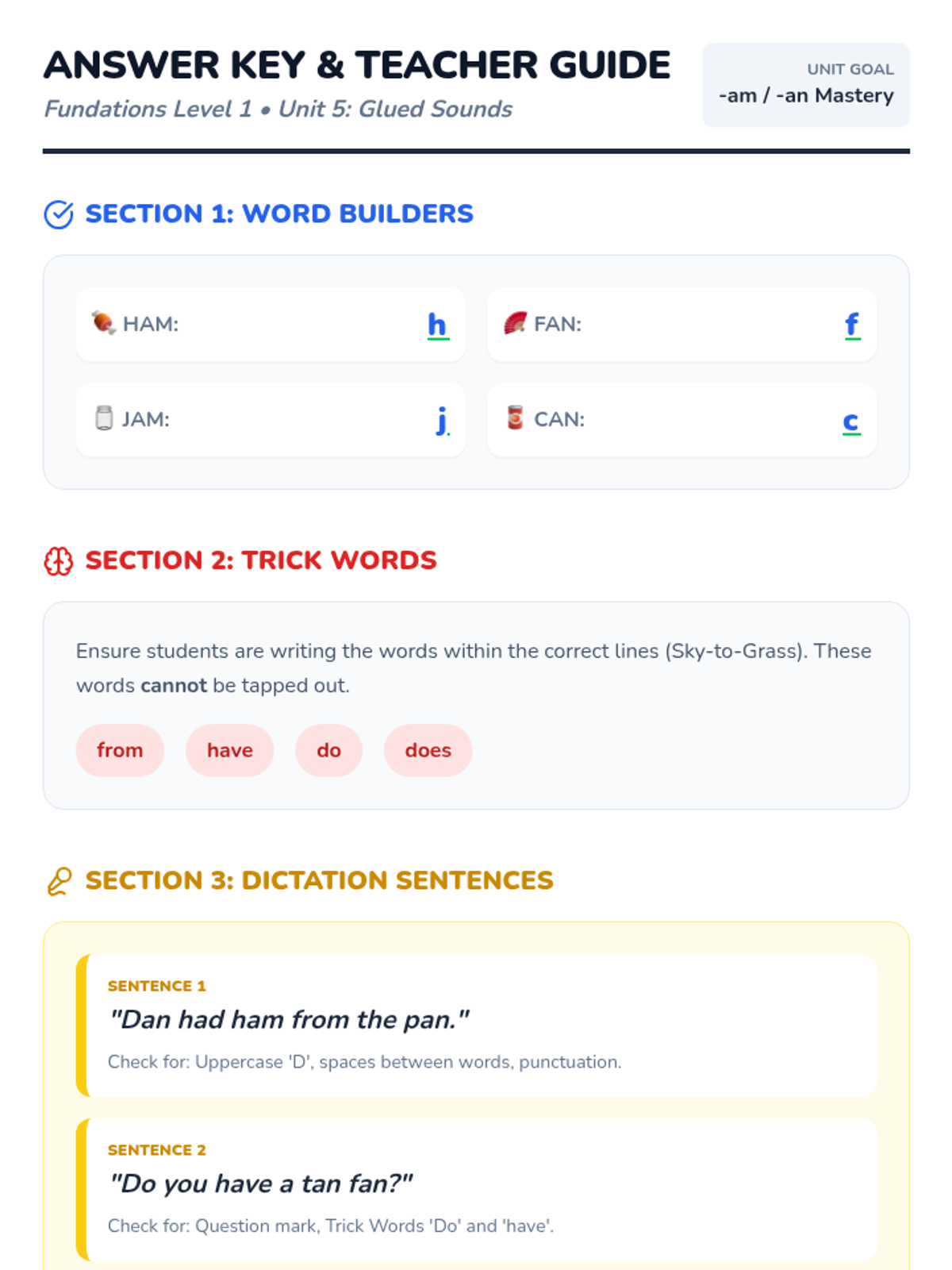 ANSWER KEY & TEACHER GUIDE

Fundations Level 1 • Unit 5: Glued Sounds

UNIT GOAL
-am / -an Mastery

SECTION 1: WORD BUILDERS

HAM: h

FAN: f

JAM: j

CAN: c

SECTION 2: TRICK WORDS

Ensure students are writing the words within the correct lines (Sky-to-Grass). These words cannot be tapped out.

from have do does

SECTION 3: DICTATION SENTENCES

SENTENCE 1
"Dan had ham from the pan."
Check for: Uppercase 'D', spaces between words, punctuation.

SENTENCE 2
"Do you have a tan fan?"
Check for: Question mark, Trick Words 'Do' and 'have'.